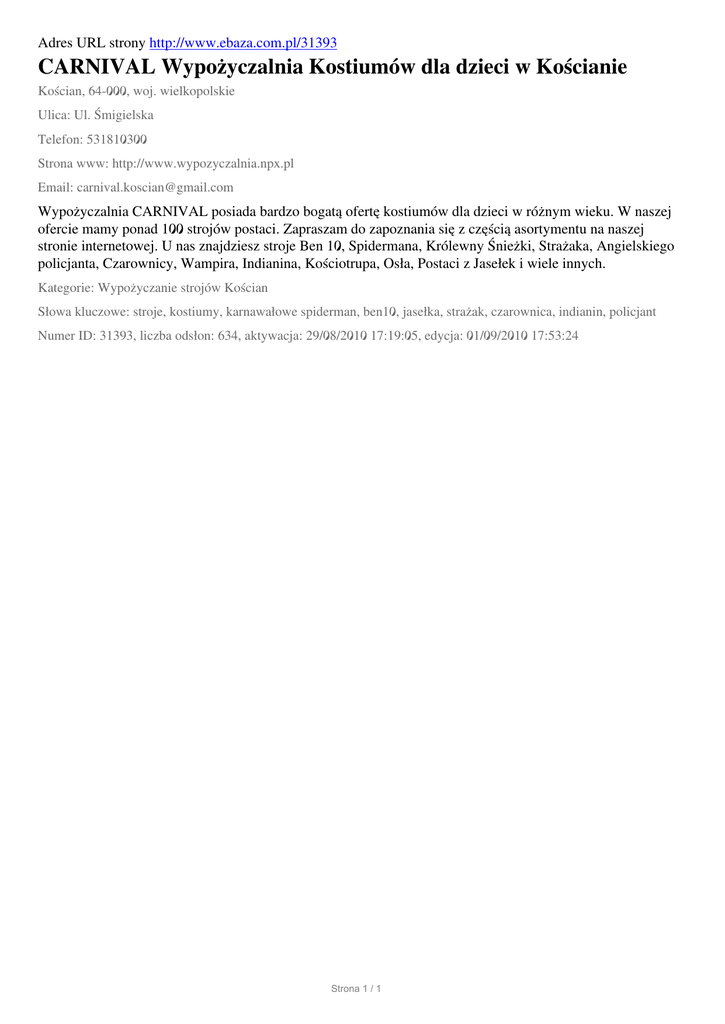 Adres URL strony http://www.ebaza.com.pl/31393

CARNIVAL Wypożyczalnia Kostiumów dla dzieci w Kościanie

Kościan, 64-000, woj. wielkopolskie

Ulica: Ul. Śmigielska

Telefon: 531810300

Strona www: http://www.wypozyczalnia.npx.pl

Email: carnival.koscian@gmail.com

Wypożyczalnia CARNIVAL posiada bardzo bogatą ofertę kostiumów dla dzieci w różnym wieku. W naszej ofercie mamy ponad 100 strojów postaci. Zapraszam do zapoznania się z częścią asortymentu na naszej stronie internetowej. U nas znajdziesz stroje Ben 10, Spidermana, Królewny Śnieżki, Strażaka, Angielskiego policjanta, Czarownicy, Wampira, Indianina, Kościotrupa, Osła, Postaci z Jasełek i wiele innych.

Kategorie: Wypożyczanie strojów Kościan

Słowa kluczowe: stroje, kostiumy, karnawałowe spiderman, ben10, jasełka, strażak, czarownica, indianin, policjant

Numer ID: 31393, liczba odsłon: 634, aktywacja: 29/08/2010 17:19:05, edycja: 01/09/2010 17:53:24

Strona 1 / 1